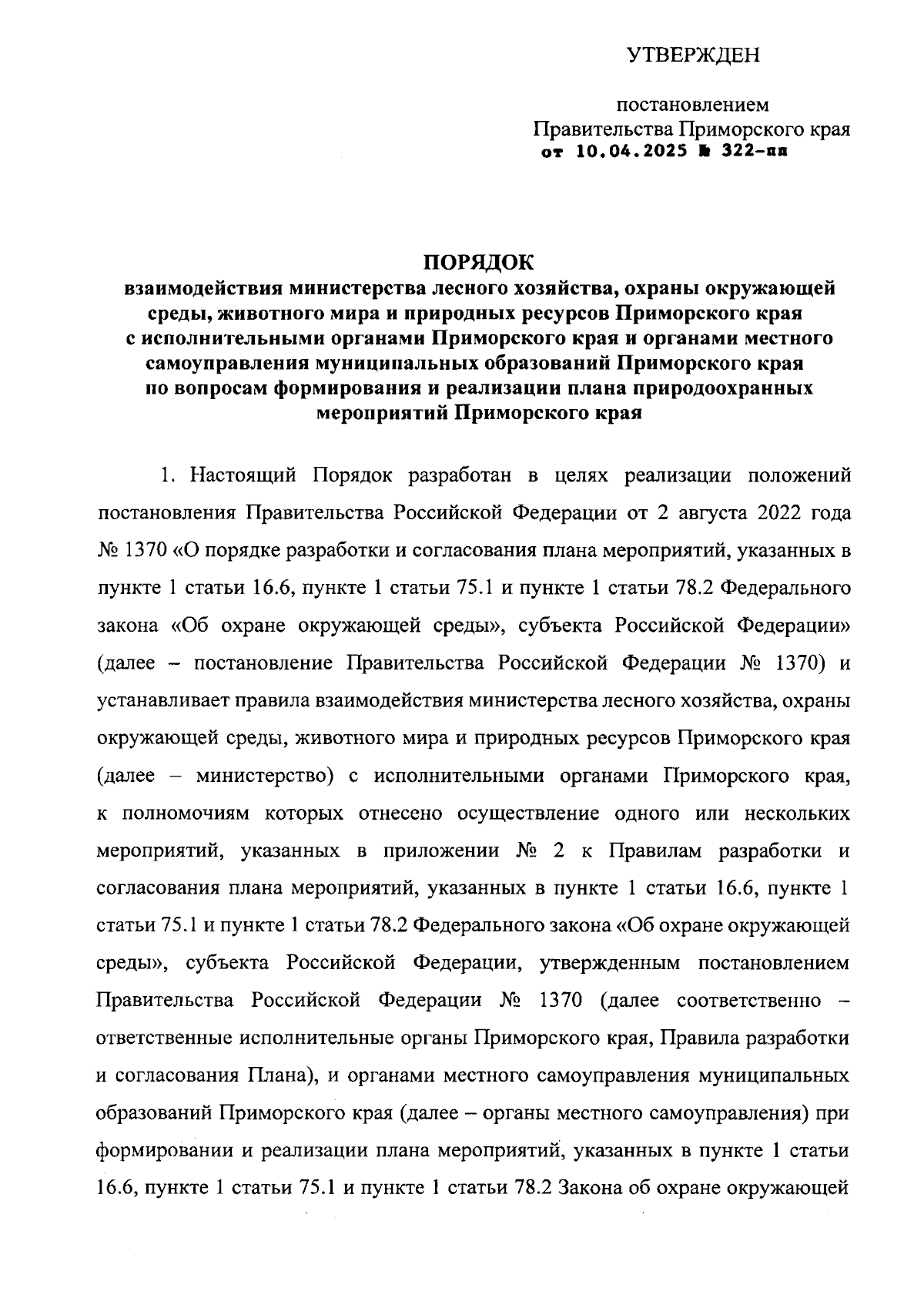 УТВЕРЖДЕН

постановлением
Правительства Приморского края
от 10.04.2025 № 322-пп

ПОРЯДОК
взаимодействия министерства лесного хозяйства, охраны окружающей среды, животного мира и природных ресурсов Приморского края с исполнительными органами Приморского края и органами местного самоуправления муниципальных образований Приморского края по вопросам формирования и реализации плана природоохранных мероприятий Приморского края

1. Настоящий Порядок разработан в целях реализации положений постановления Правительства Российской Федерации от 2 августа 2022 года № 1370 «О порядке разработки и согласования плана мероприятий, указанных в пункте 1 статьи 16.6, пункте 1 статьи 75.1 и пункте 1 статьи 78.2 Федерального закона «Об охране окружающей среды», субъекта Российской Федерации» (далее – постановление Правительства Российской Федерации № 1370) и устанавливает правила взаимодействия министерства лесного хозяйства, охраны окружающей среды, животного мира и природных ресурсов Приморского края (далее – министерство) с исполнительными органами Приморского края, к полномочиям которых отнесено осуществление одного или нескольких мероприятий, указанных в приложении № 2 к Правилам разработки и согласования плана мероприятий, указанных в пункте 1 статьи 16.6, пункте 1 статьи 75.1 и пункте 1 статьи 78.2 Федерального закона «Об охране окружающей среды», субъекта Российской Федерации, утвержденным постановлением Правительства Российской Федерации № 1370 (далее соответственно – ответственные исполнительные органы Приморского края, Правила разработки и согласования Плана), и органами местного самоуправления муниципальных образований Приморского края (далее – органы местного самоуправления) при формировании и реализации плана мероприятий, указанных в пункте 1 статьи 16.6, пункте 1 статьи 75.1 и пункте 1 статьи 78.2 Закона об охране окружающей